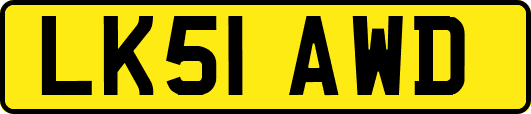 LK51 AWD